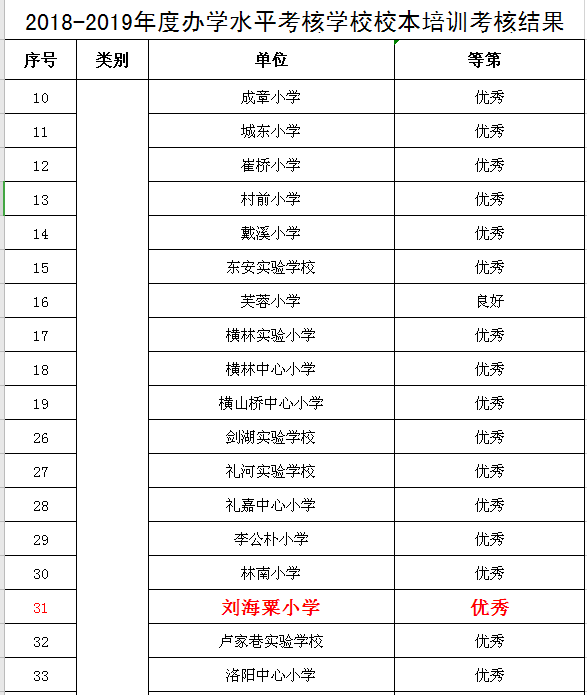 2018-2019年度办学水平考核学校校本培训考核结果

| 序号 | 类别 | 单位 | 等第 |
|---|---|---|---|
| 10 | | 成章小学 | 优秀 |
| 11 | | 城东小学 | 优秀 |
| 12 | | 崔桥小学 | 优秀 |
| 13 | | 村前小学 | 优秀 |
| 14 | | 戴溪小学 | 优秀 |
| 15 | | 东安实验学校 | 优秀 |
| 16 | | 芙蓉小学 | 良好 |
| 17 | | 横林实验小学 | 优秀 |
| 18 | | 横林中心小学 | 优秀 |
| 19 | | 横山桥中心小学 | 优秀 |
| 26 | | 剑湖实验学校 | 优秀 |
| 27 | | 礼河实验学校 | 优秀 |
| 28 | | 礼嘉中心小学 | 优秀 |
| 29 | | 李公朴小学 | 优秀 |
| 30 | | 林南小学 | 优秀 |
| 31 | | 刘海粟小学 | 优秀 |
| 32 | | 卢家巷实验学校 | 优秀 |
| 33 | | 洛阳中心小学 | 优秀 |